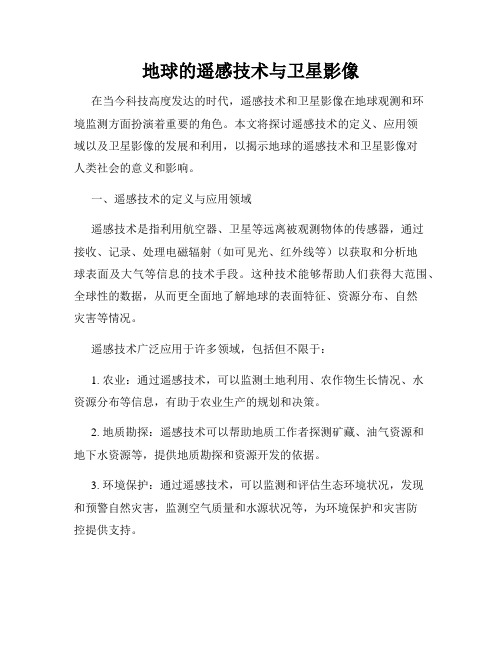 地球的遥感技术与卫星影像

在当今科技高度发达的时代，遥感技术和卫星影像在地球观测和环境监测方面扮演着重要的角色。本文将探讨遥感技术的定义、应用领域以及卫星影像的发展和利用，以揭示地球的遥感技术和卫星影像对人类社会的意义和影响。

一、遥感技术的定义与应用领域

遥感技术是指利用航空器、卫星等远离被观测物体的传感器，通过接收、记录、处理电磁辐射（如可见光、红外线等）以获取和分析地球表面及大气等信息的技术手段。这种技术能够帮助人们获得大范围、全球性的数据，从而更全面地了解地球的表面特征、资源分布、自然灾害等情况。

遥感技术广泛应用于许多领域，包括但不限于：

1. 农业：通过遥感技术，可以监测土地利用、农作物生长情况、水资源分布等信息，有助于农业生产的规划和决策。

2. 地质勘探：遥感技术可以帮助地质工作者探测矿藏、油气资源和地下水资源等，提供地质勘探和资源开发的依据。

3. 环境保护：通过遥感技术，可以监测和评估生态环境状况，发现和预警自然灾害，监测空气质量和水源状况等，为环境保护和灾害防控提供支持。